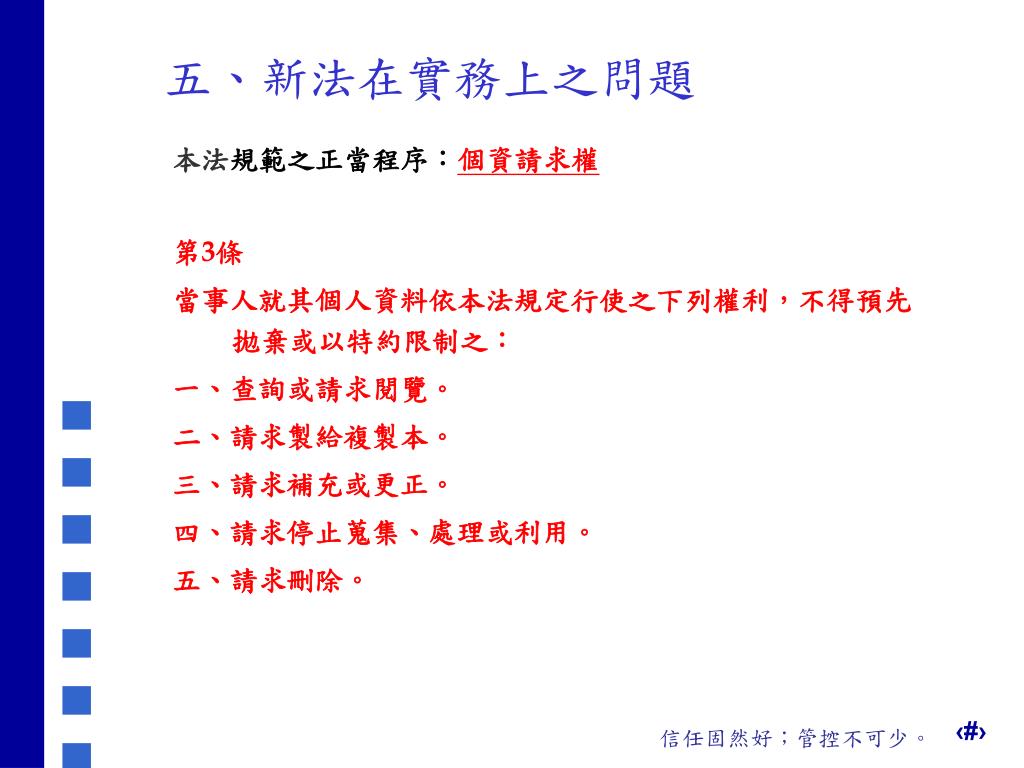 五、新法在實務上之問題

本法規範之正當程序：個資請求權

第3條

當事人就其個人資料依本法規定行使之下列權利，不得預先拋棄或以特約限制之：

一、查詢或請求閱覽。

二、請求製給複製本。

三、請求補充或更正。

四、請求停止蒐集、處理或利用。

五、請求刪除。

信任固然好；管控不可少。 ‹#›